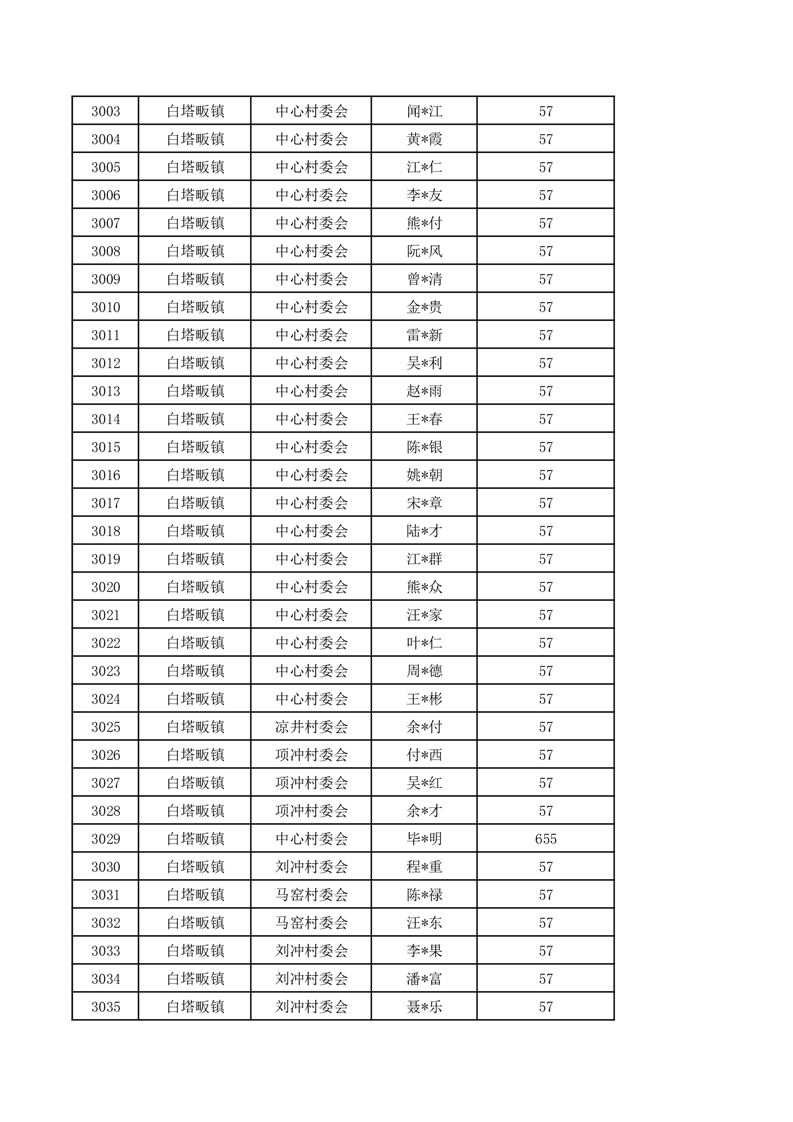 | 3003 | 白塔畈镇 | 中心村委会 | 闻*江 | 57 |
|---|---|---|---|---|
| 3004 | 白塔畈镇 | 中心村委会 | 黄*霞 | 57 |
| 3005 | 白塔畈镇 | 中心村委会 | 江*仁 | 57 |
| 3006 | 白塔畈镇 | 中心村委会 | 李*友 | 57 |
| 3007 | 白塔畈镇 | 中心村委会 | 熊*付 | 57 |
| 3008 | 白塔畈镇 | 中心村委会 | 阮*风 | 57 |
| 3009 | 白塔畈镇 | 中心村委会 | 曾*清 | 57 |
| 3010 | 白塔畈镇 | 中心村委会 | 金*贵 | 57 |
| 3011 | 白塔畈镇 | 中心村委会 | 雷*新 | 57 |
| 3012 | 白塔畈镇 | 中心村委会 | 吴*利 | 57 |
| 3013 | 白塔畈镇 | 中心村委会 | 赵*雨 | 57 |
| 3014 | 白塔畈镇 | 中心村委会 | 王*春 | 57 |
| 3015 | 白塔畈镇 | 中心村委会 | 陈*银 | 57 |
| 3016 | 白塔畈镇 | 中心村委会 | 姚*朝 | 57 |
| 3017 | 白塔畈镇 | 中心村委会 | 宋*章 | 57 |
| 3018 | 白塔畈镇 | 中心村委会 | 陆*才 | 57 |
| 3019 | 白塔畈镇 | 中心村委会 | 江*群 | 57 |
| 3020 | 白塔畈镇 | 中心村委会 | 熊*众 | 57 |
| 3021 | 白塔畈镇 | 中心村委会 | 汪*家 | 57 |
| 3022 | 白塔畈镇 | 中心村委会 | 叶*仁 | 57 |
| 3023 | 白塔畈镇 | 中心村委会 | 周*德 | 57 |
| 3024 | 白塔畈镇 | 中心村委会 | 王*彬 | 57 |
| 3025 | 白塔畈镇 | 凉井村委会 | 余*付 | 57 |
| 3026 | 白塔畈镇 | 项冲村委会 | 付*西 | 57 |
| 3027 | 白塔畈镇 | 项冲村委会 | 吴*红 | 57 |
| 3028 | 白塔畈镇 | 项冲村委会 | 余*才 | 57 |
| 3029 | 白塔畈镇 | 中心村委会 | 毕*明 | 655 |
| 3030 | 白塔畈镇 | 刘冲村委会 | 程*重 | 57 |
| 3031 | 白塔畈镇 | 马窑村委会 | 陈*禄 | 57 |
| 3032 | 白塔畈镇 | 马窑村委会 | 汪*东 | 57 |
| 3033 | 白塔畈镇 | 刘冲村委会 | 李*果 | 57 |
| 3034 | 白塔畈镇 | 刘冲村委会 | 潘*富 | 57 |
| 3035 | 白塔畈镇 | 刘冲村委会 | 聂*乐 | 57 |